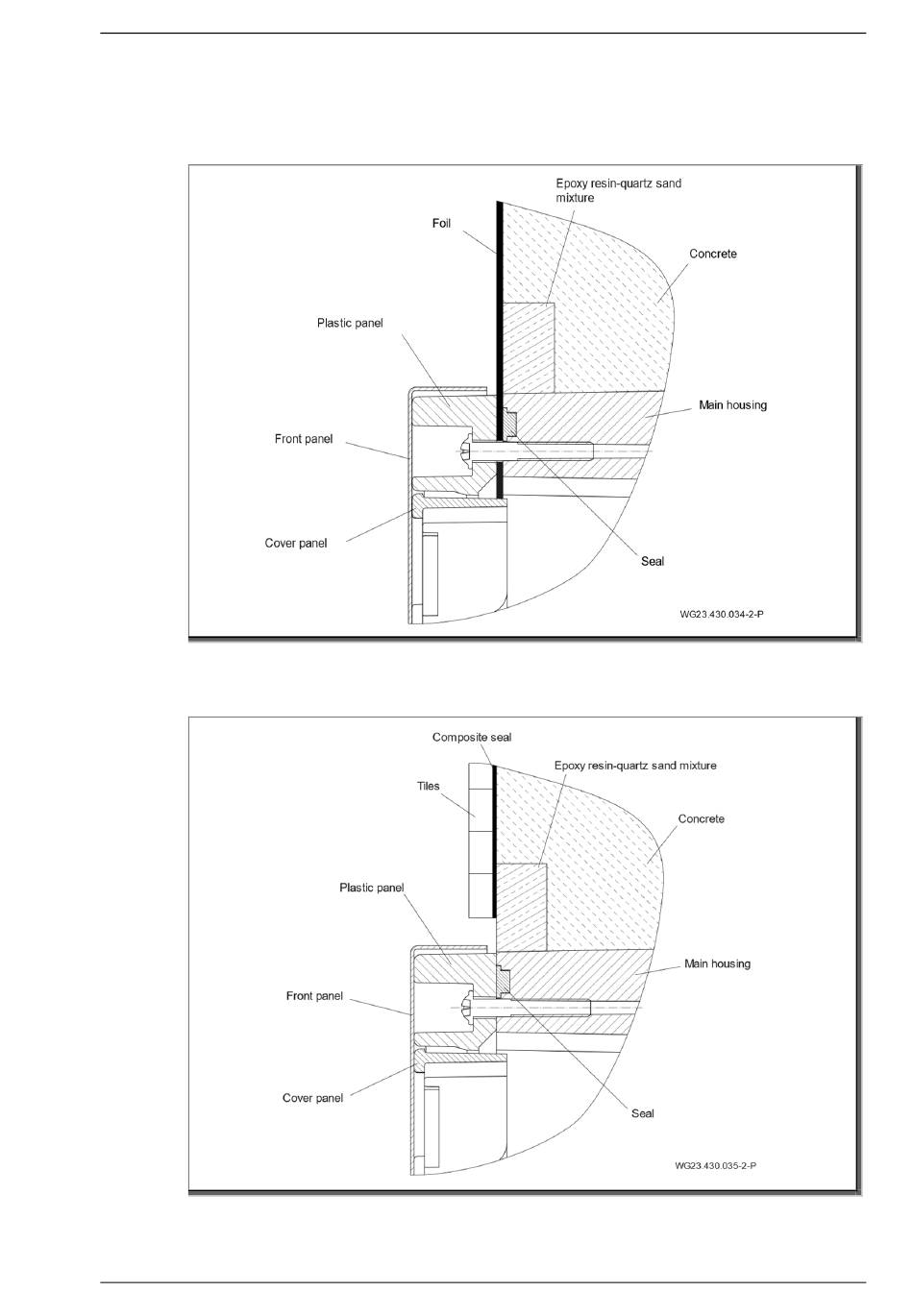 Epoxy resin-quartz sand mixture

Foil

Concrete

Plastic panel

Main housing

Front panel

Cover panel

Seal

WG23.430.034-2-P

Composite seal

Epoxy resin-quartz sand mixture

Tiles

Concrete

Plastic panel

Main housing

Front panel

Cover panel

Seal

WG23.430.035-2-P